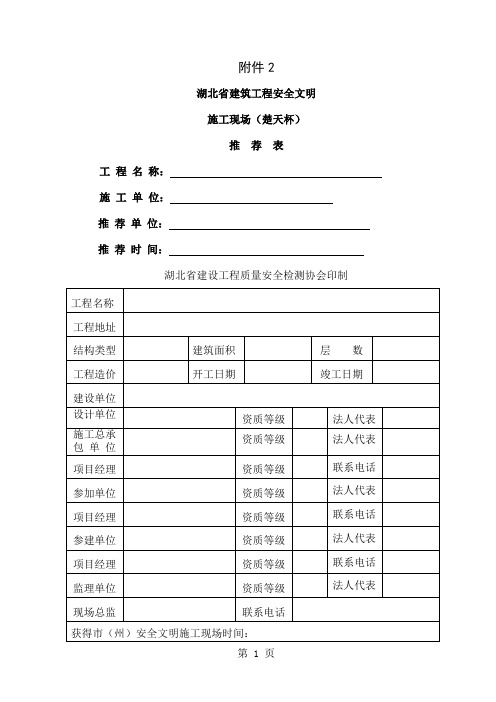 附件 2

湖北省建筑工程安全文明

施工现场（楚天杯）

推 荐 表

工 程 名 称：

施 工 单 位：

推 荐 单 位：

推 荐 时 间：

湖北省建设工程质量安全检测协会印制

| 工程名称 | | | | | |
|---|---|---|---|---|---|
| 工程地址 | | | | | |
| 结构类型 | | 建筑面积 | | 层　　数 | |
| 工程造价 | | 开工日期 | | 竣工日期 | |
| 建设单位 | | | | | |
| 设计单位 | | 资质等级 | | 法人代表 | |
| 施工总承包 单 位 | | 资质等级 | | 法人代表 | |
| 项目经理 | | 资质等级 | | 联系电话 | |
| 参加单位 | | 资质等级 | | 法人代表 | |
| 项目经理 | | 资质等级 | | 联系电话 | |
| 参建单位 | | 资质等级 | | 法人代表 | |
| 项目经理 | | 资质等级 | | 联系电话 | |
| 监理单位 | | 资质等级 | | 法人代表 | |
| 现场总监 | | 联系电话 | | | |
| 获得市（州）安全文明施工现场时间： | | | | | |

第 1 页